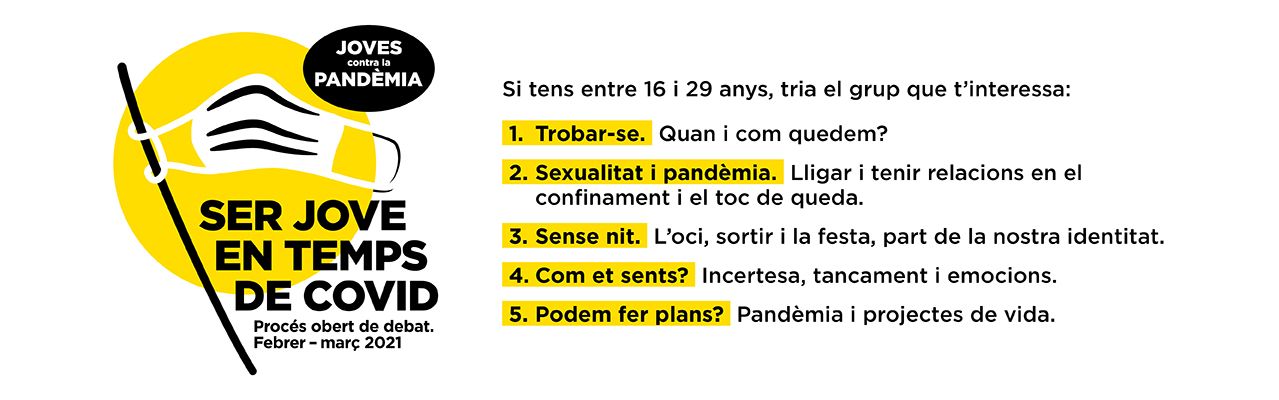 JOVES contra la PANDÈMIA

SER JOVE EN TEMPS DE COVID

Procés obert de debat. Febrer – març 2021

Si tens entre 16 i 29 anys, tria el grup que t'interessa:

1. Trobar-se. Quan i com quedem?

2. Sexualitat i pandèmia. Lligar i tenir relacions en el confinament i el toc de queda.

3. Sense nit. L'oci, sortir i la festa, part de la nostra identitat.

4. Com et sents? Incertesa, tancament i emocions.

5. Podem fer plans? Pandèmia i projectes de vida.